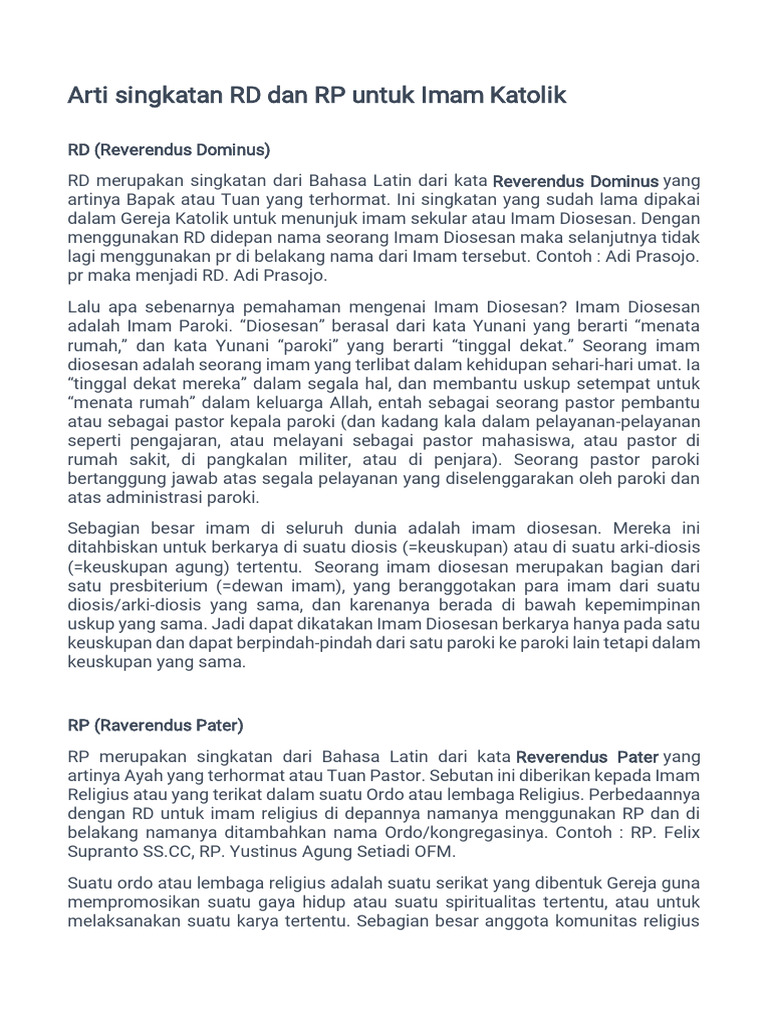 Arti singkatan RD dan RP untuk Imam Katolik

RD (Reverendus Dominus)

RD merupakan singkatan dari Bahasa Latin dari kata Reverendus Dominus yang artinya Bapak atau Tuan yang terhormat. Ini singkatan yang sudah lama dipakai dalam Gereja Katolik untuk menunjuk imam sekular atau Imam Diosesan. Dengan menggunakan RD didepan nama seorang Imam Diosesan maka selanjutnya tidak lagi menggunakan pr di belakang nama dari Imam tersebut. Contoh : Adi Prasojo. pr maka menjadi RD. Adi Prasojo.

Lalu apa sebenarnya pemahaman mengenai Imam Diosesan? Imam Diosesan adalah Imam Paroki. “Diosesan” berasal dari kata Yunani yang berarti “menata rumah,” dan kata Yunani “paroki” yang berarti “tinggal dekat.” Seorang imam diosesan adalah seorang imam yang terlibat dalam kehidupan sehari-hari umat. Ia “tinggal dekat mereka” dalam segala hal, dan membantu uskup setempat untuk “menata rumah” dalam keluarga Allah, entah sebagai seorang pastor pembantu atau sebagai pastor kepala paroki (dan kadang kala dalam pelayanan-pelayanan seperti pengajaran, atau melayani sebagai pastor mahasiswa, atau pastor di rumah sakit, di pangkalan militer, atau di penjara). Seorang pastor paroki bertanggung jawab atas segala pelayanan yang diselenggarakan oleh paroki dan atas administrasi paroki.

Sebagian besar imam di seluruh dunia adalah imam diosesan. Mereka ini ditahbiskan untuk berkarya di suatu diosis (=keuskupan) atau di suatu arki-diosis (=keuskupan agung) tertentu. Seorang imam diosesan merupakan bagian dari satu presbiterium (=dewan imam), yang beranggotakan para imam dari suatu diosis/arki-diosis yang sama, dan karenanya berada di bawah kepemimpinan uskup yang sama. Jadi dapat dikatakan Imam Diosesan berkarya hanya pada satu keuskupan dan dapat berpindah-pindah dari satu paroki ke paroki lain tetapi dalam keuskupan yang sama.

RP (Raverendus Pater)

RP merupakan singkatan dari Bahasa Latin dari kata Reverendus Pater yang artinya Ayah yang terhormat atau Tuan Pastor. Sebutan ini diberikan kepada Imam Religius atau yang terikat dalam suatu Ordo atau lembaga Religius. Perbedaannya dengan RD untuk imam religius di depannya namanya menggunakan RP dan di belakang namanya ditambahkan nama Ordo/kongregasinya. Contoh : RP. Felix Supranto SS.CC, RP. Yustinus Agung Setiadi OFM.

Suatu ordo atau lembaga religius adalah suatu serikat yang dibentuk Gereja guna mempromosikan suatu gaya hidup atau suatu spiritualitas tertentu, atau untuk melaksanakan suatu karya tertentu. Sebagian besar anggota komunitas religius